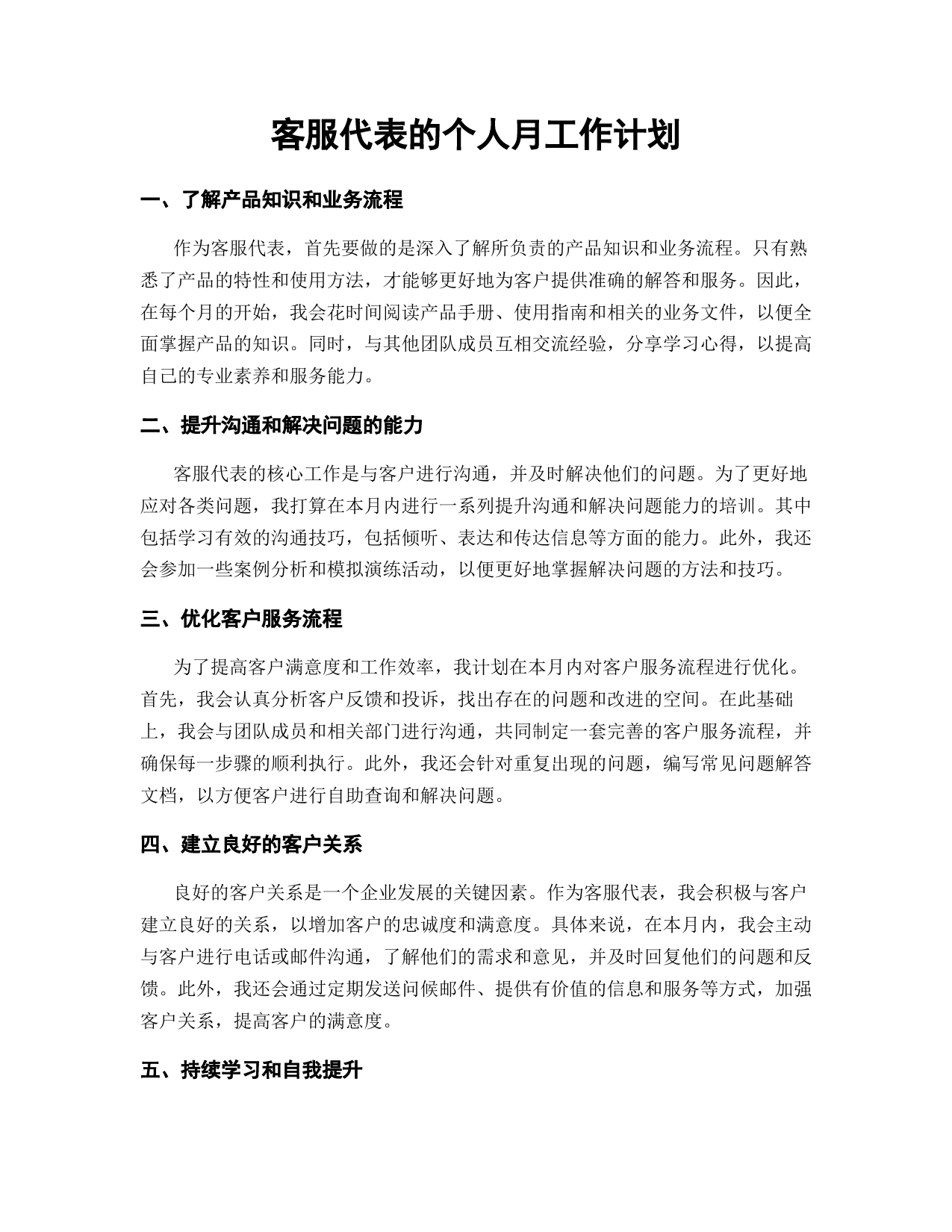 客服代表的个人月工作计划

一、了解产品知识和业务流程

作为客服代表，首先要做的是深入了解所负责的产品知识和业务流程。只有熟悉了产品的特性和使用方法，才能够更好地为客户提供准确的解答和服务。因此，在每个月的开始，我会花时间阅读产品手册、使用指南和相关的业务文件，以便全面掌握产品的知识。同时，与其他团队成员互相交流经验，分享学习心得，以提高自己的专业素养和服务能力。

二、提升沟通和解决问题的能力

客服代表的核心工作是与客户进行沟通，并及时解决他们的问题。为了更好地应对各类问题，我打算在本月内进行一系列提升沟通和解决问题能力的培训。其中包括学习有效的沟通技巧，包括倾听、表达和传达信息等方面的能力。此外，我还会参加一些案例分析和模拟演练活动，以便更好地掌握解决问题的方法和技巧。

三、优化客户服务流程

为了提高客户满意度和工作效率，我计划在本月内对客户服务流程进行优化。首先，我会认真分析客户反馈和投诉，找出存在的问题和改进的空间。在此基础上，我会与团队成员和相关部门进行沟通，共同制定一套完善的客户服务流程，并确保每一步骤的顺利执行。此外，我还会针对重复出现的问题，编写常见问题解答文档，以方便客户进行自助查询和解决问题。

四、建立良好的客户关系

良好的客户关系是一个企业发展的关键因素。作为客服代表，我会积极与客户建立良好的关系，以增加客户的忠诚度和满意度。具体来说，在本月内，我会主动与客户进行电话或邮件沟通，了解他们的需求和意见，并及时回复他们的问题和反馈。此外，我还会通过定期发送问候邮件、提供有价值的信息和服务等方式，加强客户关系，提高客户的满意度。

五、持续学习和自我提升